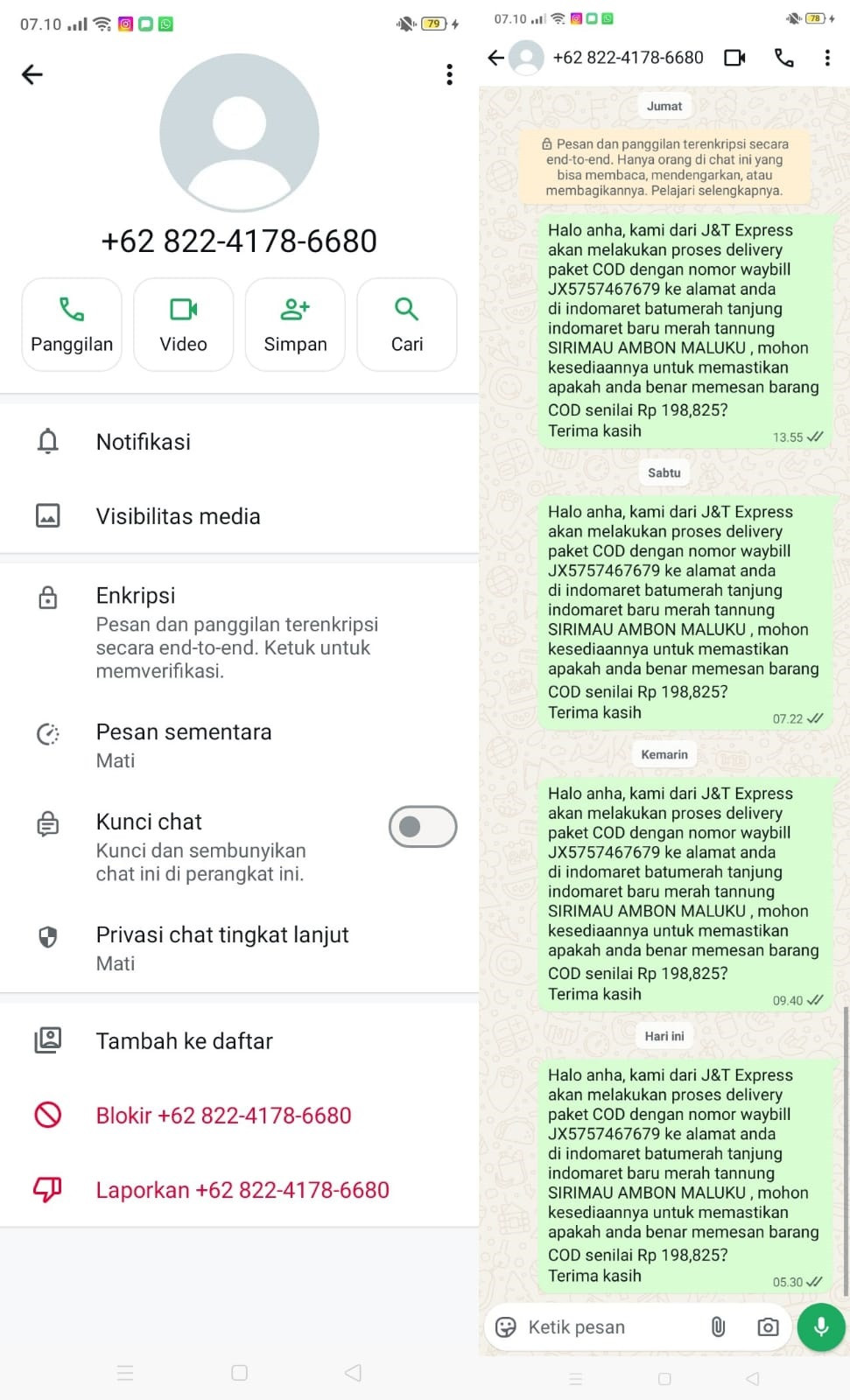 07.10 79

+62 822-4178-6680

Panggilan

Video

Simpan

Cari

Notifikasi

Visibilitas media

Enkripsi
Pesan dan panggilan terenkripsi secara end-to-end. Ketuk untuk memverifikasi.

Pesan sementara
Mati

Kunci chat
Kunci dan sembunyikan chat ini di perangkat ini.

Privasi chat tingkat lanjut
Mati

Tambah ke daftar

Blokir +62 822-4178-6680

Laporkan +62 822-4178-6680

07.10 78

+62 822-4178-6680

Jumat

Pesan dan panggilan terenkripsi secara end-to-end. Hanya orang di chat ini yang bisa membaca, mendengarkan, atau membagikannya. Pelajari selengkapnya.

Halo anha, kami dari J&T Express akan melakukan proses delivery paket COD dengan nomor waybill JX5757467679 ke alamat anda di indomaret batumerah tanjung indomaret baru merah tannung SIRIMAU AMBON MALUKU , mohon kesediaannya untuk memastikan apakah anda benar memesan barang COD senilai Rp 198,825?
Terima kasih
13.55

Sabtu

Halo anha, kami dari J&T Express akan melakukan proses delivery paket COD dengan nomor waybill JX5757467679 ke alamat anda di indomaret batumerah tanjung indomaret baru merah tannung SIRIMAU AMBON MALUKU , mohon kesediaannya untuk memastikan apakah anda benar memesan barang COD senilai Rp 198,825?
Terima kasih
07.22

Kemarin

Halo anha, kami dari J&T Express akan melakukan proses delivery paket COD dengan nomor waybill JX5757467679 ke alamat anda di indomaret batumerah tanjung indomaret baru merah tannung SIRIMAU AMBON MALUKU , mohon kesediaannya untuk memastikan apakah anda benar memesan barang COD senilai Rp 198,825?
Terima kasih
09.40

Hari ini

Halo anha, kami dari J&T Express akan melakukan proses delivery paket COD dengan nomor waybill JX5757467679 ke alamat anda di indomaret batumerah tanjung indomaret baru merah tannung SIRIMAU AMBON MALUKU , mohon kesediaannya untuk memastikan apakah anda benar memesan barang COD senilai Rp 198,825?
Terima kasih
05.30

Ketik pesan